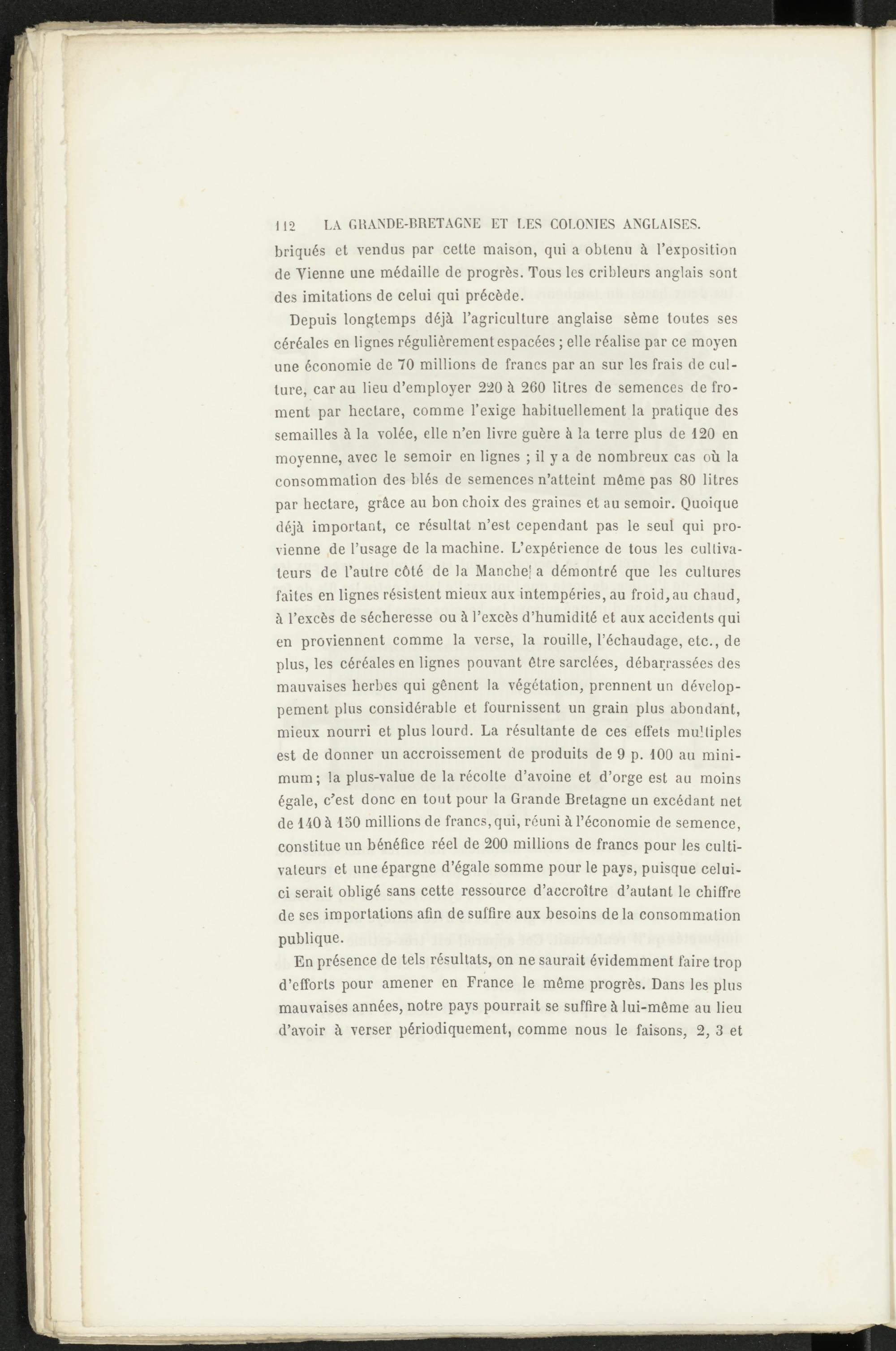 112 LA GRANDE-BRETAGNE ET LES COLONIES ANGLAISES.

briqués et vendus par cette maison, qui a obtenu à l'exposition de Vienne une médaille de progrès. Tous les cribleurs anglais sont des imitations de celui qui précède.

Depuis longtemps déjà l'agriculture anglaise sème toutes ses céréales en lignes régulièrement espacées ; elle réalise par ce moyen une économie de 70 millions de francs par an sur les frais de culture, car au lieu d'employer 220 à 260 litres de semences de froment par hectare, comme l'exige habituellement la pratique des semailles à la volée, elle n'en livre guère à la terre plus de 120 en moyenne, avec le semoir en lignes ; il y a de nombreux cas où la consommation des blés de semences n'atteint même pas 80 litres par hectare, grâce au bon choix des graines et au semoir. Quoique déjà important, ce résultat n'est cependant pas le seul qui provienne de l'usage de la machine. L'expérience de tous les cultivateurs de l'autre côté de la Manche a démontré que les cultures faites en lignes résistent mieux aux intempéries, au froid, au chaud, à l'excès de sécheresse ou à l'excès d'humidité et aux accidents qui en proviennent comme la verse, la rouille, l'échaudage, etc., de plus, les céréales en lignes pouvant être sarclées, débarrassées des mauvaises herbes qui gênent la végétation, prennent un développement plus considérable et fournissent un grain plus abondant, mieux nourri et plus lourd. La résultante de ces effets multiples est de donner un accroissement de produits de 9 p. 100 au minimum ; la plus-value de la récolte d'avoine et d'orge est au moins égale, c'est donc en tout pour la Grande Bretagne un excédant net de 140 à 150 millions de francs, qui, réuni à l'économie de semence, constitue un bénéfice réel de 200 millions de francs pour les cultivateurs et une épargne d'égale somme pour le pays, puisque celui-ci serait obligé sans cette ressource d'accroître d'autant le chiffre de ses importations afin de suffire aux besoins de la consommation publique.

En présence de tels résultats, on ne saurait évidemment faire trop d'efforts pour amener en France le même progrès. Dans les plus mauvaises années, notre pays pourrait se suffire à lui-même au lieu d'avoir à verser périodiquement, comme nous le faisons, 2, 3 et